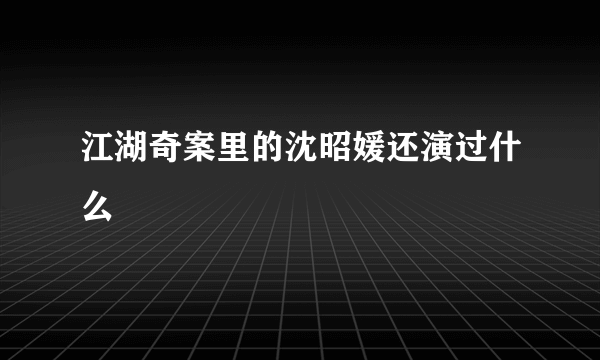 江湖奇案里的沈昭媛还演过什么